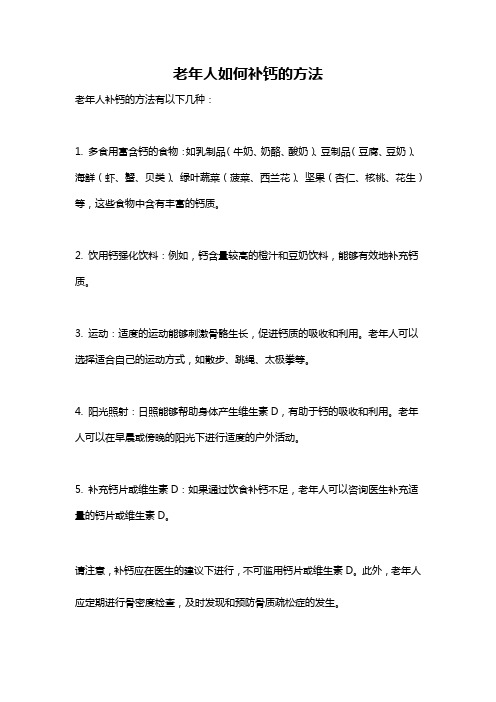 老年人如何补钙的方法

老年人补钙的方法有以下几种：

1. 多食用富含钙的食物：如乳制品（牛奶、奶酪、酸奶）、豆制品（豆腐、豆奶）、海鲜（虾、蟹、贝类）、绿叶蔬菜（菠菜、西兰花）、坚果（杏仁、核桃、花生）等，这些食物中含有丰富的钙质。

2. 饮用钙强化饮料：例如，钙含量较高的橙汁和豆奶饮料，能够有效地补充钙质。

3. 运动：适度的运动能够刺激骨骼生长，促进钙质的吸收和利用。老年人可以选择适合自己的运动方式，如散步、跳绳、太极拳等。

4. 阳光照射：日照能够帮助身体产生维生素 D，有助于钙的吸收和利用。老年人可以在早晨或傍晚的阳光下进行适度的户外活动。

5. 补充钙片或维生素 D：如果通过饮食补钙不足，老年人可以咨询医生补充适量的钙片或维生素 D。

请注意，补钙应在医生的建议下进行，不可滥用钙片或维生素 D。此外，老年人应定期进行骨密度检查，及时发现和预防骨质疏松症的发生。